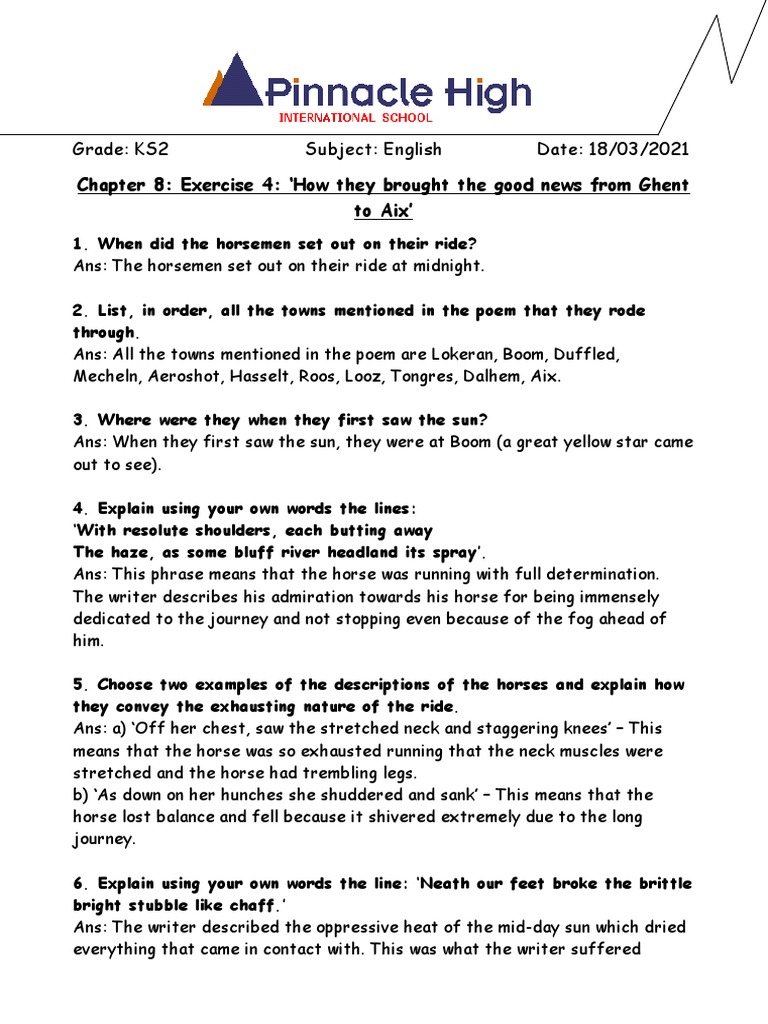 Pinnacle High
INTERNATIONAL SCHOOL

Grade: KS2    Subject: English    Date: 18/03/2021

Chapter 8: Exercise 4: 'How they brought the good news from Ghent to Aix'

1. When did the horsemen set out on their ride?
Ans: The horsemen set out on their ride at midnight.

2. List, in order, all the towns mentioned in the poem that they rode through.
Ans: All the towns mentioned in the poem are Lokeran, Boom, Duffled, Mecheln, Aeroshot, Hasselt, Roos, Looz, Tongres, Dalhem, Aix.

3. Where were they when they first saw the sun?
Ans: When they first saw the sun, they were at Boom (a great yellow star came out to see).

4. Explain using your own words the lines:
'With resolute shoulders, each butting away
The haze, as some bluff river headland its spray'.
Ans: This phrase means that the horse was running with full determination. The writer describes his admiration towards his horse for being immensely dedicated to the journey and not stopping even because of the fog ahead of him.

5. Choose two examples of the descriptions of the horses and explain how they convey the exhausting nature of the ride.
Ans: a) 'Off her chest, saw the stretched neck and staggering knees' – This means that the horse was so exhausted running that the neck muscles were stretched and the horse had trembling legs.
b) 'As down on her hunches she shuddered and sank' – This means that the horse lost balance and fell because it shivered extremely due to the long journey.

6. Explain using your own words the line: 'Neath our feet broke the brittle bright stubble like chaff.'
Ans: The writer described the oppressive heat of the mid-day sun which dried everything that came in contact with. This was what the writer suffered